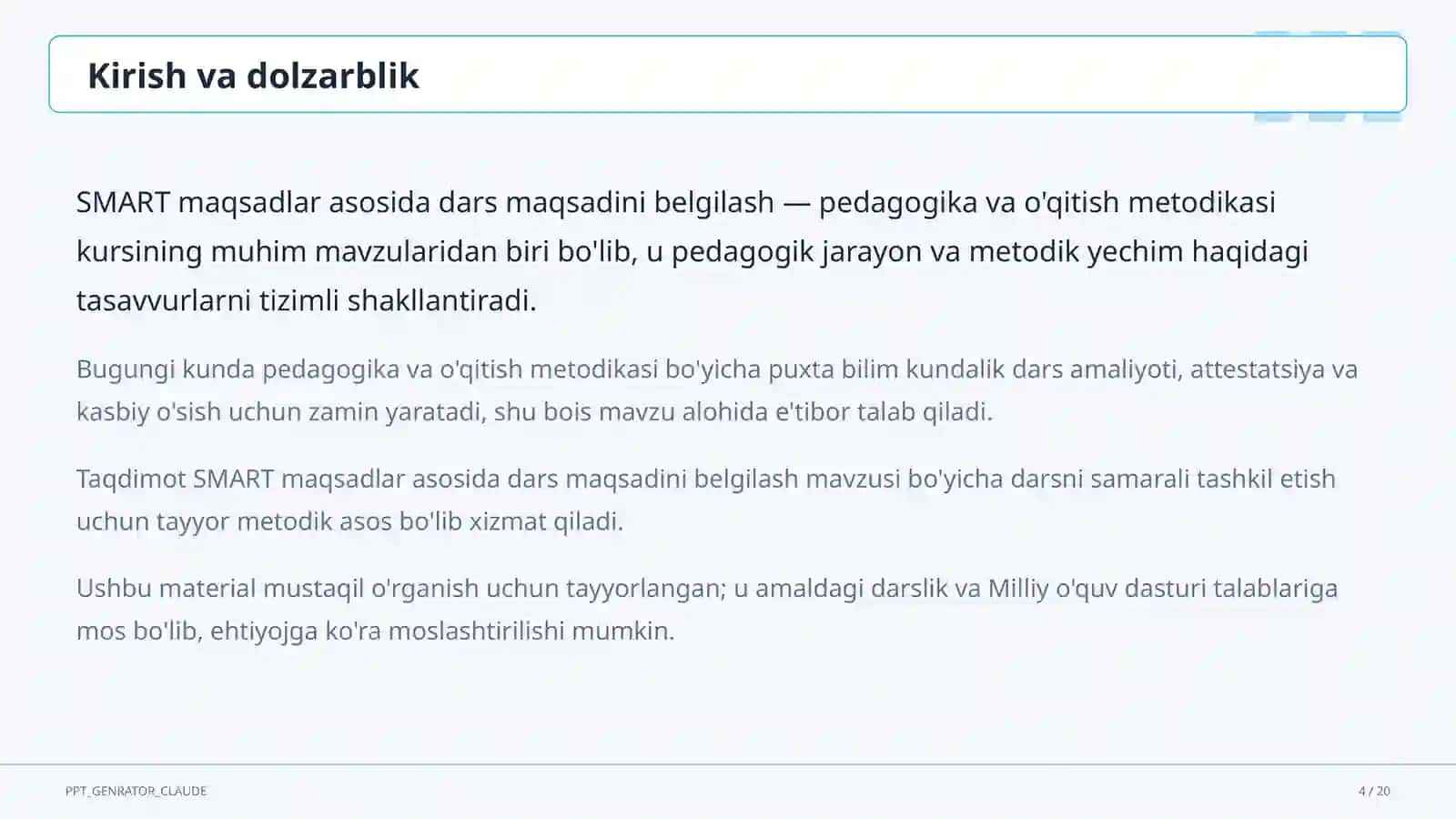 Kirish va dolzarblik

SMART maqsadlar asosida dars maqsadini belgilash — pedagogika va o'qitish metodikasi kursining muhim mavzularidan biri bo'lib, u pedagogik jarayon va metodik yechim haqidagi tasavvurlarni tizimli shakllantiradi.

Bugungi kunda pedagogika va o'qitish metodikasi bo'yicha puxta bilim kundalik dars amaliyoti, attestatsiya va kasbiy o'sish uchun zamin yaratadi, shu bois mavzu alohida e'tibor talab qiladi.

Taqdimot SMART maqsadlar asosida dars maqsadini belgilash mavzusi bo'yicha darsni samarali tashkil etish uchun tayyor metodik asos bo'lib xizmat qiladi.

Ushbu material mustaqil o'rganish uchun tayyorlangan; u amaldagi darslik va Milliy o'quv dasturi talablariga mos bo'lib, ehtiyojga ko'ra moslashtirilishi mumkin.

PPT_GENRATOR_CLAUDE

4 / 20